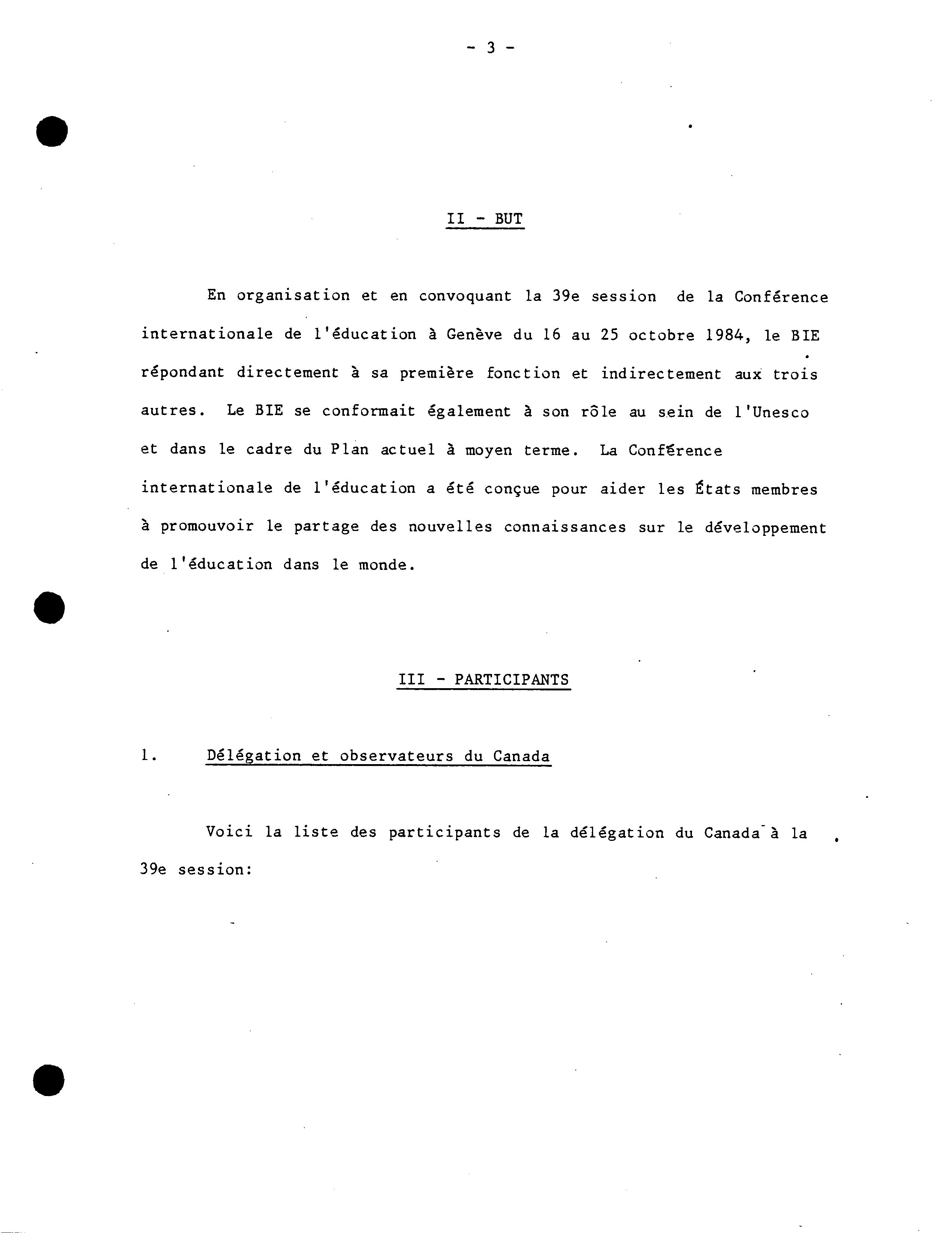 - 3 -

II - BUT

En organisation et en convoquant la 39e session de la Conférence internationale de l'éducation à Genève du 16 au 25 octobre 1984, le BIE répondant directement à sa première fonction et indirectement aux trois autres. Le BIE se conformait également à son rôle au sein de l'Unesco et dans le cadre du Plan actuel à moyen terme. La Conférence internationale de l'éducation a été conçue pour aider les États membres à promouvoir le partage des nouvelles connaissances sur le développement de l'éducation dans le monde.

III - PARTICIPANTS

1. Délégation et observateurs du Canada

Voici la liste des participants de la délégation du Canada à la 39e session: